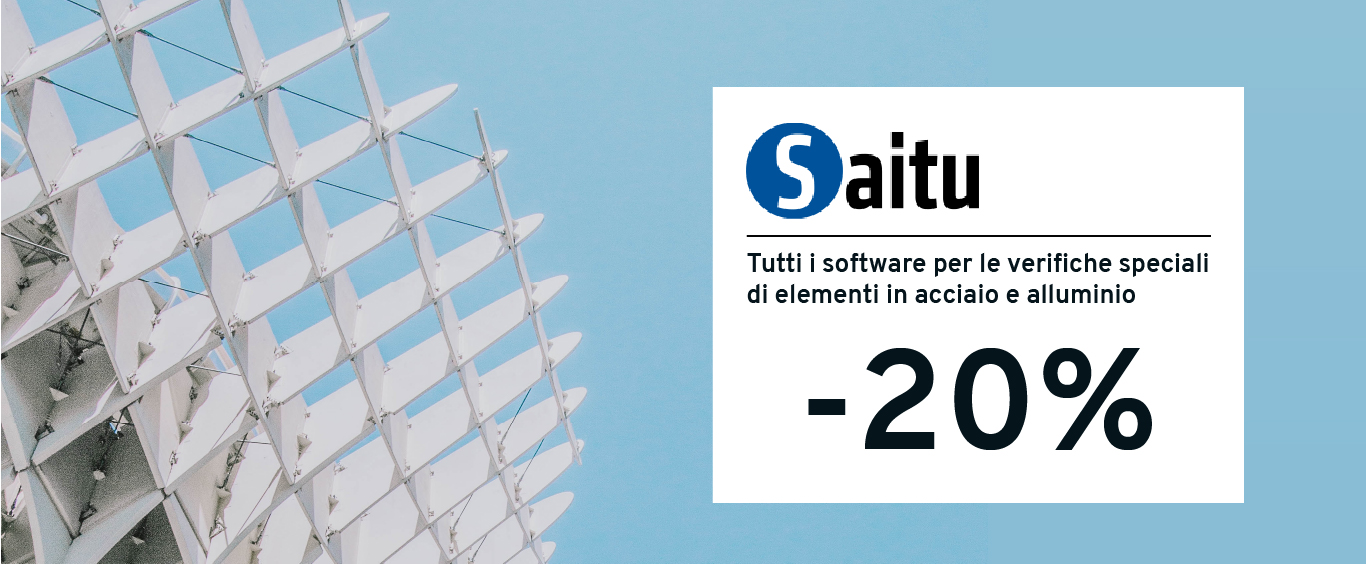 Saitu

Tutti i software per le verifiche speciali di elementi in acciaio e alluminio

-20%